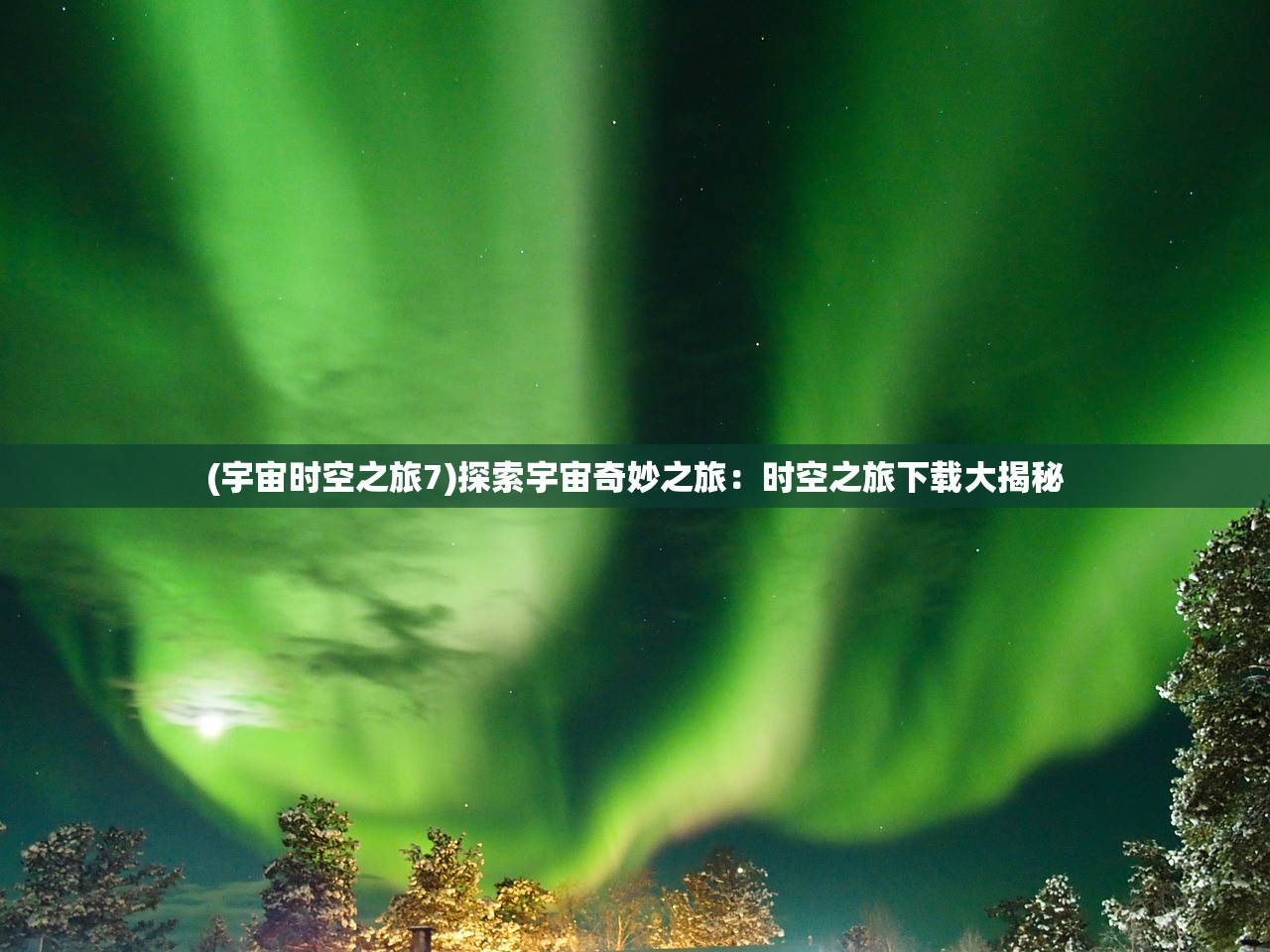 (宇宙时空之旅7)探索宇宙奇妙之旅：时空之旅下载大揭秘